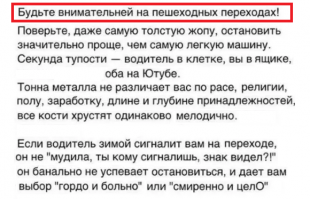 Будьте внимательней на пешеходных переходах!

Поверьте, даже самую толстую жопу, остановить значительно проще, чем самую легкую машину.
Секунда тупости — водитель в клетке, вы в ящике, оба на Ютубе.
Тонна металла не различает вас по расе, религии, полу, заработку, длине и глубине принадлежностей, все кости хрустят одинаково мелодично.

Если водитель зимой сигналит вам на переходе, он не "мудила, ты кому сигналишь, знак видел?!" он банально не успевает остановиться, и дает вам выбор "гордо и больно" или "смиренно и целО"